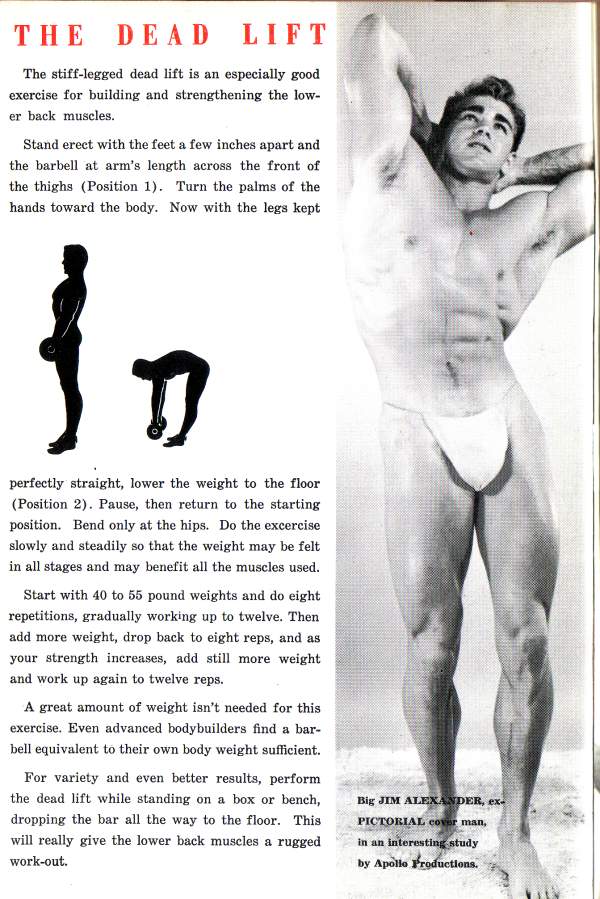 THE DEAD LIFT

The stiff-legged dead lift is an especially good exercise for building and strengthening the lower back muscles.

Stand erect with the feet a few inches apart and the barbell at arm's length across the front of the thighs (Position 1). Turn the palms of the hands toward the body. Now with the legs kept perfectly straight, lower the weight to the floor (Position 2). Pause, then return to the starting position. Bend only at the hips. Do the excercise slowly and steadily so that the weight may be felt in all stages and may benefit all the muscles used.

Start with 40 to 55 pound weights and do eight repetitions, gradually working up to twelve. Then add more weight, drop back to eight reps, and as your strength increases, add still more weight and work up again to twelve reps.

A great amount of weight isn't needed for this exercise. Even advanced bodybuilders find a barbell equivalent to their own body weight sufficient.

For variety and even better results, perform the dead lift while standing on a box or bench, dropping the bar all the way to the floor. This will really give the lower back muscles a rugged work-out.

Big JIM ALEXANDER, ex-PICTORIAL cover man, in an interesting study by Apollo Productions.